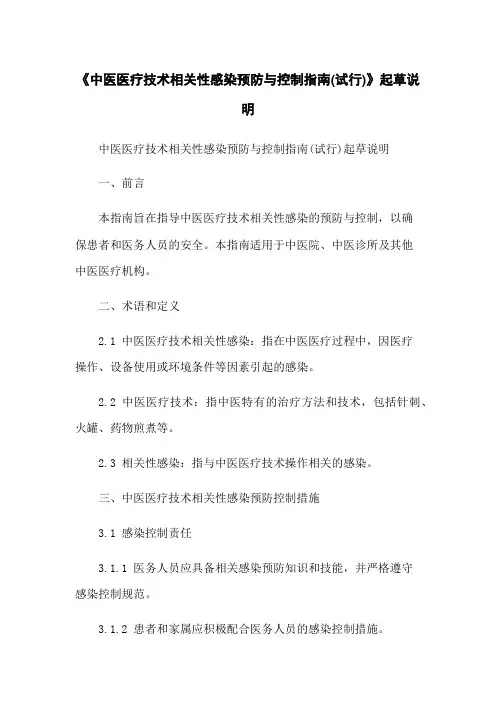 《中医医疗技术相关性感染预防与控制指南(试行)》起草说明

中医医疗技术相关性感染预防与控制指南(试行)起草说明

一、前言

本指南旨在指导中医医疗技术相关性感染的预防与控制，以确保患者和医务人员的安全。本指南适用于中医院、中医诊所及其他中医医疗机构。

二、术语和定义

2.1 中医医疗技术相关性感染：指在中医医疗过程中，因医疗操作、设备使用或环境条件等因素引起的感染。

2.2 中医医疗技术：指中医特有的治疗方法和技术，包括针刺、火罐、药物煎煮等。

2.3 相关性感染：指与中医医疗技术操作相关的感染。

三、中医医疗技术相关性感染预防控制措施

3.1 感染控制责任

3.1.1 医务人员应具备相关感染预防知识和技能，并严格遵守感染控制规范。

3.1.2 患者和家属应积极配合医务人员的感染控制措施。